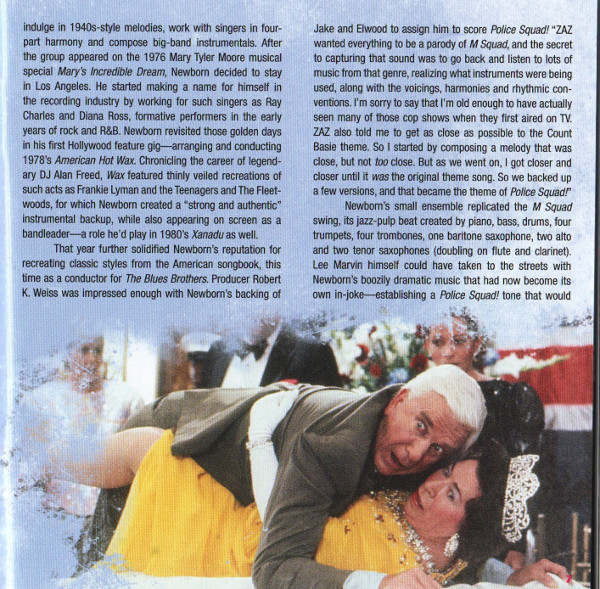 indulge in 1940s-style melodies, work with singers in four-part harmony and compose big-band instrumentals. After the group appeared on the 1976 Mary Tyler Moore musical special Mary's Incredible Dream, Newborn decided to stay in Los Angeles. He started making a name for himself in the recording industry by working for such singers as Ray Charles and Diana Ross, formative performers in the early years of rock and R&B. Newborn revisited those golden days in his first Hollywood feature gig—arranging and conducting 1978's American Hot Wax. Chronicling the career of legendary DJ Alan Freed, Wax featured thinly veiled recreations of such acts as Frankie Lyman and the Teenagers and The Fleetwoods, for which Newborn created a "strong and authentic" instrumental backup, while also appearing on screen as a bandleader—a role he'd play in 1980's Xanadu as well.

That year further solidified Newborn's reputation for recreating classic styles from the American songbook, this time as a conductor for The Blues Brothers. Producer Robert K. Weiss was impressed enough with Newborn's backing of Jake and Elwood to assign him to score Police Squad! "ZAZ wanted everything to be a parody of M Squad, and the secret to capturing that sound was to go back and listen to lots of music from that genre, realizing what instruments were being used, along with the voicings, harmonies and rhythmic conventions. I'm sorry to say that I'm old enough to have actually seen many of those cop shows when they first aired on TV. ZAZ also told me to get as close as possible to the Count Basie theme. So I started by composing a melody that was close, but not too close. But as we went on, I got closer and closer until it was the original theme song. So we backed up a few versions, and that became the theme of Police Squad!"

Newborn's small ensemble replicated the M Squad swing, its jazz-pulp beat created by piano, bass, drums, four trumpets, four trombones, one baritone saxophone, two alto and two tenor saxophones (doubling on flute and clarinet). Lee Marvin himself could have taken to the streets with Newborn's boozily dramatic music that had now become its own in-joke—establishing a Police Squad! tone that would

7